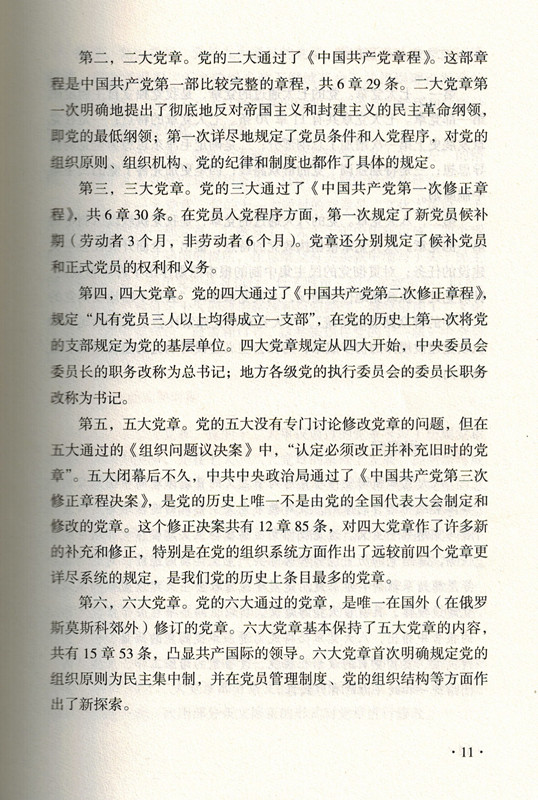 第二，二大党章。党的二大通过了《中国共产党章程》。这部章程是中国共产党第一部比较完整的章程，共6章29条。二大党章第一次明确地提出了彻底地反对帝国主义和封建主义的民主革命纲领，即党的最低纲领；第一次详尽地规定了党员条件和入党程序，对党的组织原则、组织机构、党的纪律和制度也都作了具体的规定。

第三，三大党章。党的三大通过了《中国共产党第一次修正章程》，共6章30条。在党员入党程序方面，第一次规定了新党员候补期（劳动者3个月，非劳动者6个月）。党章还分别规定了候补党员和正式党员的权利和义务。

第四，四大党章。党的四大通过了《中国共产党第二次修正章程》，规定“凡有党员三人以上均得成立一支部”，在党的历史上第一次将党的支部规定为党的基层单位。四大党章规定从四大开始，中央委员会委员长的职务改称为总书记；地方各级党的执行委员会的委员长职务改称为书记。

第五，五大党章。党的五大没有专门讨论修改党章的问题，但在五大通过的《组织问题议决案》中，“认定必须改正并补充旧时的党章”。五大闭幕后不久，中共中央政治局通过了《中国共产党第三次修正章程决案》，是党的历史上唯一不是由党的全国代表大会制定和修改的党章。这个修正决案共有12章85条，对四大党章作了许多新的补充和修正，特别是在党的组织系统方面作出了远较前四个党章更详尽系统的规定，是我们党的历史上条目最多的党章。

第六，六大党章。党的六大通过的党章，是唯一在国外（在俄罗斯莫斯科郊外）修订的党章。六大党章基本保持了五大党章的内容，共有15章53条，凸显共产国际的领导。六大党章首次明确规定党的组织原则为民主集中制，并在党员管理制度、党的组织结构等方面作出了新探索。

· 11 ·